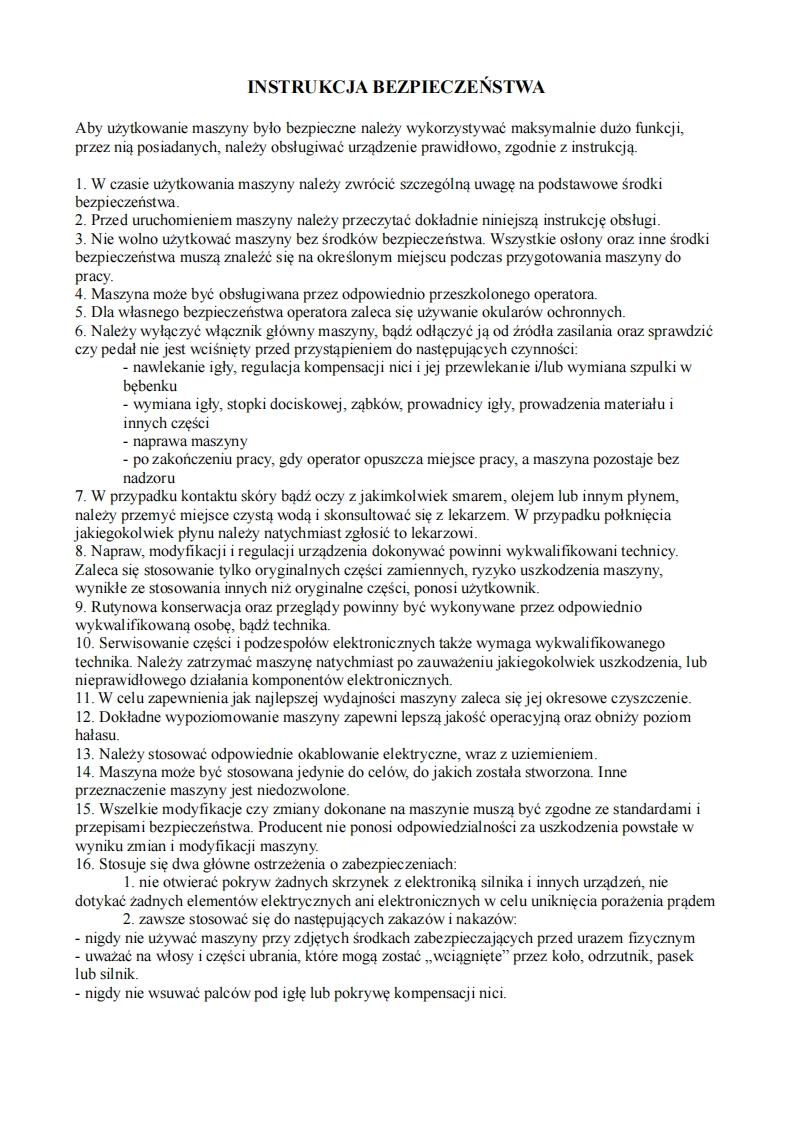 INSTRUKCJA BEZPIECZEŃSTWA

Aby użytkowanie maszyny było bezpieczne należy wykorzystywać maksymalnie dużo funkcji, przez nią posiadanych, należy obsługiwać urządzenie prawidłowo, zgodnie z instrukcją.

1. W czasie użytkowania maszyny należy zwrócić szczególną uwagę na podstawowe środki bezpieczeństwa.
2. Przed uruchomieniem maszyny należy przeczytać dokładnie niniejszą instrukcję obsługi.
3. Nie wolno użytkować maszyny bez środków bezpieczeństwa. Wszystkie osłony oraz inne środki bezpieczeństwa muszą znaleźć się na określonym miejscu podczas przygotowania maszyny do pracy.
4. Maszyna może być obsługiwana przez odpowiednio przeszkolonego operatora.
5. Dla własnego bezpieczeństwa operatora zaleca się używanie okularów ochronnych.
6. Należy wyłączyć włącznik główny maszyny, bądź odłączyć ją od źródła zasilania oraz sprawdzić czy pedał nie jest wciśnięty przed przystąpieniem do następujących czynności:
- nawlekanie igły, regulacja kompensacji nici i jej przewlekanie i/lub wymiana szpulki w bębenku
- wymiana igły, stopki dociskowej, ząbków, prowadnicy igły, prowadzenia materiału i innych części
- naprawa maszyny
- po zakończeniu pracy, gdy operator opuszcza miejsce pracy, a maszyna pozostaje bez nadzoru
7. W przypadku kontaktu skóry bądź oczy z jakimkolwiek smarem, olejem lub innym płynem, należy przemyć miejsce czystą wodą i skonsultować się z lekarzem. W przypadku połknięcia jakiegokolwiek płynu należy natychmiast zgłosić to lekarzowi.
8. Napraw, modyfikacji i regulacji urządzenia dokonywać powinni wykwalifikowani technicy. Zaleca się stosowanie tylko oryginalnych części zamiennych, ryzyko uszkodzenia maszyny, wynikłe ze stosowania innych niż oryginalne części, ponosi użytkownik.
9. Rutynowa konserwacja oraz przeglądy powinny być wykonywane przez odpowiednio wykwalifikowaną osobę, bądź technika.
10. Serwisowanie części i podzespołów elektronicznych także wymaga wykwalifikowanego technika. Należy zatrzymać maszynę natychmiast po zauważeniu jakiegokolwiek uszkodzenia, lub nieprawidłowego działania komponentów elektronicznych.
11. W celu zapewnienia jak najlepszej wydajności maszyny zaleca się jej okresowe czyszczenie.
12. Dokładne wypoziomowanie maszyny zapewni lepszą jakość operacyjną oraz obniży poziom hałasu.
13. Należy stosować odpowiednie okablowanie elektryczne, wraz z uziemieniem.
14. Maszyna może być stosowana jedynie do celów, do jakich została stworzona. Inne przeznaczenie maszyny jest niedozwolone.
15. Wszelkie modyfikacje czy zmiany dokonane na maszynie muszą być zgodne ze standardami i przepisami bezpieczeństwa. Producent nie ponosi odpowiedzialności za uszkodzenia powstałe w wyniku zmian i modyfikacji maszyny.
16. Stosuje się dwa główne ostrzeżenia o zabezpieczeniach:
1. nie otwierać pokryw żadnych skrzynek z elektroniką silnika i innych urządzeń, nie dotykać żadnych elementów elektrycznych ani elektronicznych w celu uniknięcia porażenia prądem
2. zawsze stosować się do następujących zakazów i nakazów:
- nigdy nie używać maszyny przy zdjętych środkach zabezpieczających przed urazem fizycznym
- uważać na włosy i części ubrania, które mogą zostać „wciągnięte" przez koło, odrzutnik, pasek lub silnik.
- nigdy nie wsuwać palców pod igłę lub pokrywę kompensacji nici.